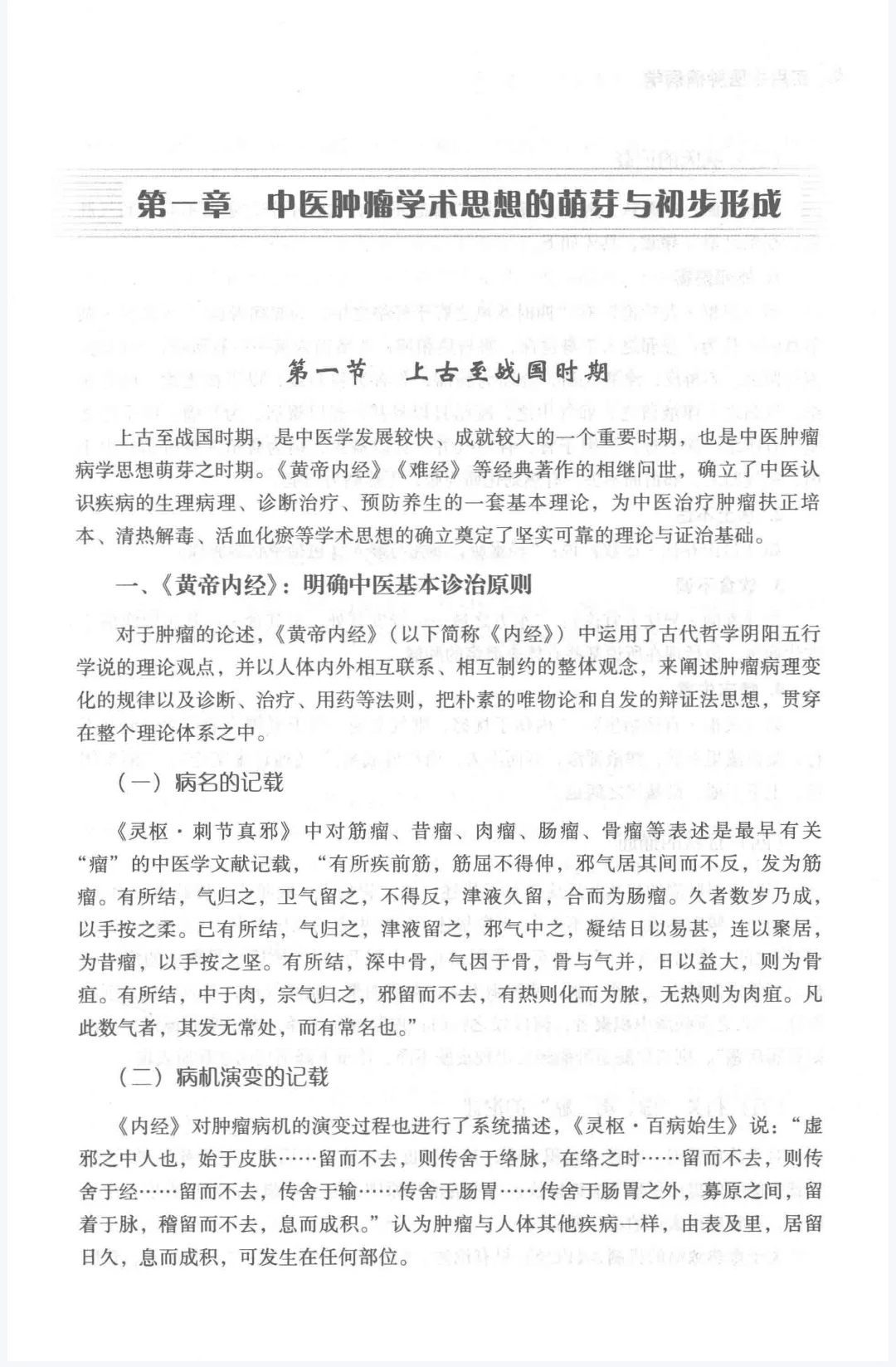 第一章　中医肿瘤学术思想的萌芽与初步形成

第一节　上古至战国时期

上古至战国时期，是中医学发展较快、成就较大的一个重要时期，也是中医肿瘤病学思想萌芽之时期。《黄帝内经》《难经》等经典著作的相继问世，确立了中医认识疾病的生理病理、诊断治疗、预防养生的一套基本理论，为中医治疗肿瘤扶正培本、清热解毒、活血化瘀等学术思想的确立奠定了坚实可靠的理论与证治基础。

一、《黄帝内经》：明确中医基本诊治原则

对于肿瘤的论述，《黄帝内经》（以下简称《内经》）中运用了古代哲学阴阳五行学说的理论观点，并以人体内外相互联系、相互制约的整体观念，来阐述肿瘤病理变化的规律以及诊断、治疗、用药等法则，把朴素的唯物论和自发的辩证法思想，贯穿在整个理论体系之中。

（一）病名的记载

《灵枢·刺节真邪》中对筋瘤、昔瘤、肉瘤、肠瘤、骨瘤等表述是最早有关“瘤”的中医学文献记载，“有所疾前筋，筋屈不得伸，邪气居其间而不反，发为筋瘤。有所结，气归之，卫气留之，不得反，津液久留，合而为肠瘤。久者数岁乃成，以手按之柔。已有所结，气归之，津液留之，邪气中之，凝结日以易甚，连以聚居，为昔瘤，以手按之坚。有所结，深中骨，气因于骨，骨与气并，日以益大，则为骨疽。有所结，中于肉，宗气归之，邪留而不去，有热则化而为脓，无热则为肉疽。凡此数气者，其发无常处，而有常名也。”

（二）病机演变的记载

《内经》对肿瘤病机的演变过程也进行了系统描述，《灵枢·百病始生》说：“虚邪之中人也，始于皮肤……留而不去，则传舍于络脉，在络之时……留而不去，则传舍于经……留而不去，传舍于输……传舍于肠胃……传舍于肠胃之外，募原之间，留着于脉，稽留而不去，息而成积。”认为肿瘤与人体其他疾病一样，由表及里，居留日久，息而成积，可发生在任何部位。